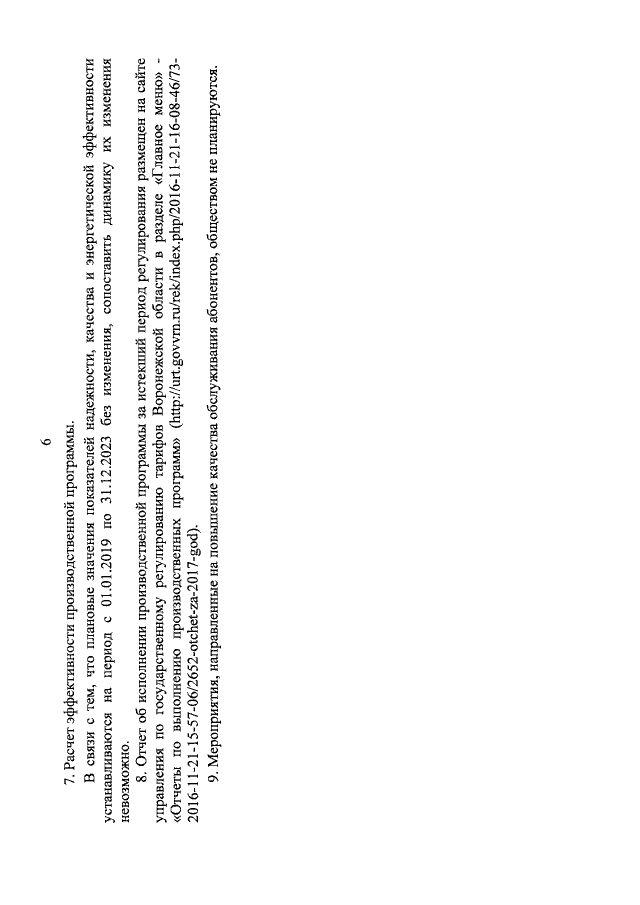 6

7. Расчет эффективности производственной программы.

В связи с тем, что плановые значения показателей надежности, качества и энергетической эффективности устанавливаются на период с 01.01.2019 по 31.12.2023 без изменения, сопоставить динамику их изменения невозможно.

8. Отчет об исполнении производственной программы за истекший период регулирования размещен на сайте управления по государственному регулированию тарифов Воронежской области в разделе «Главное меню» - «Отчеты по выполнению производственных программ» (http://urt.govvrn.ru/rek/index.php/2016-11-21-16-08-46/73-2016-11-21-15-57-06/2652-otchet-za-2017-god).

9. Мероприятия, направленные на повышение качества обслуживания абонентов, обществом не планируются.